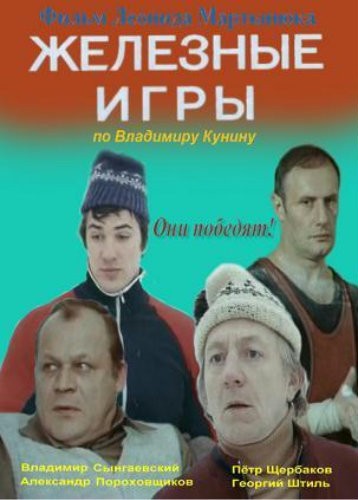 Фильм Леонида Мартынюка

ЖЕЛЕЗНЫЕ ИГРЫ

по Владимиру Кунину

Они победят!

Владимир Сынгаевский
Александр Пороховщиков

Пётр Щербаков
Георгий Штиль